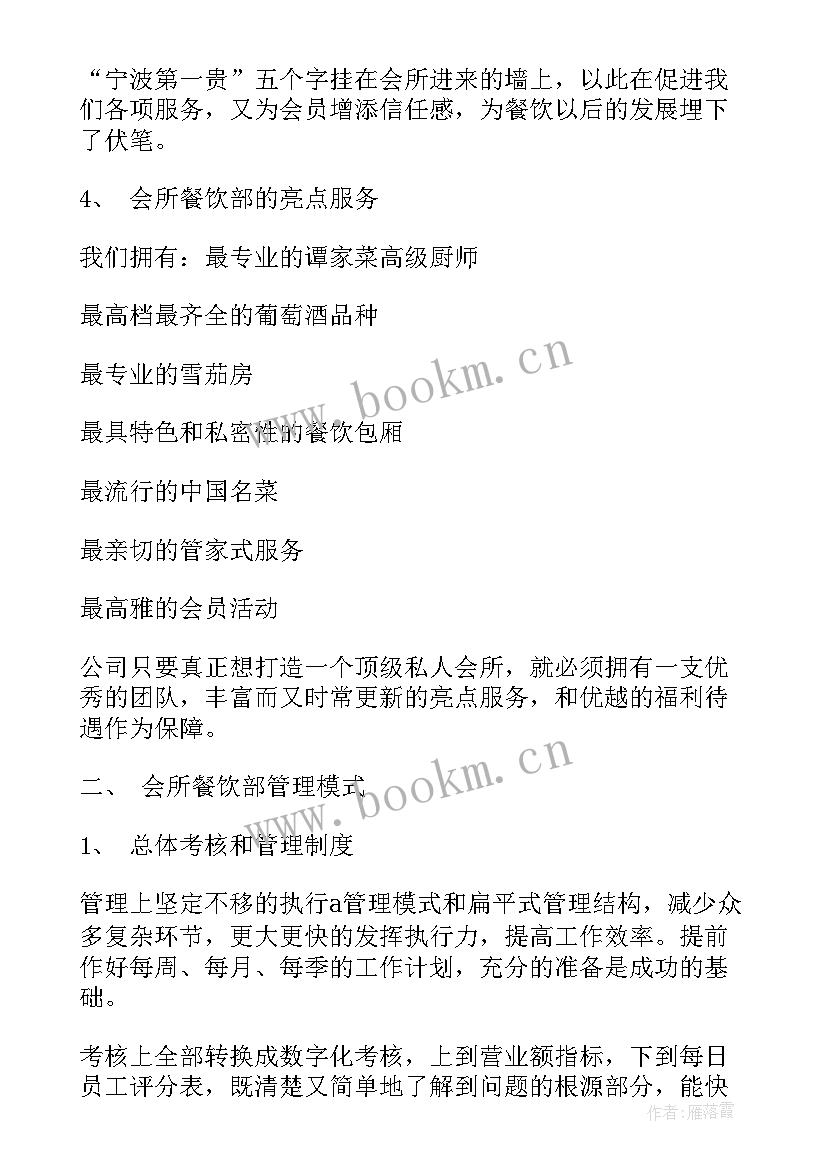 “宁波第一贵”五个字挂在会所进来的墙上，以此在促进我们各项服务，又为会员增添信任感，为餐饮以后的发展埋下了伏笔。

4、 会所餐饮部的亮点服务

我们拥有：最专业的谭家菜高级厨师

最高档最齐全的葡萄酒品种

最专业的雪茄房

最具特色和私密性的餐饮包厢

最流行的中国名菜

最亲切的管家式服务

最高雅的会员活动

公司只要真正想打造一个顶级私人会所，就必须拥有一支优秀的团队，丰富而又时常更新的亮点服务，和优越的福利待遇作为保障。

二、 会所餐饮部管理模式

1、 总体考核和管理制度

管理上坚定不移的执行a管理模式和扁平式管理结构，减少众多复杂环节，更大更快的发挥执行力，提高工作效率。提前作好每周、每月、每季的工作计划，充分的准备是成功的基础。

考核上全部转换成数字化考核，上到营业额指标，下到每日员工评分表，既清楚又简单地了解到问题的根源部分，能快

www.bookm.cn

www.bookm.cn

作者：雁落霞